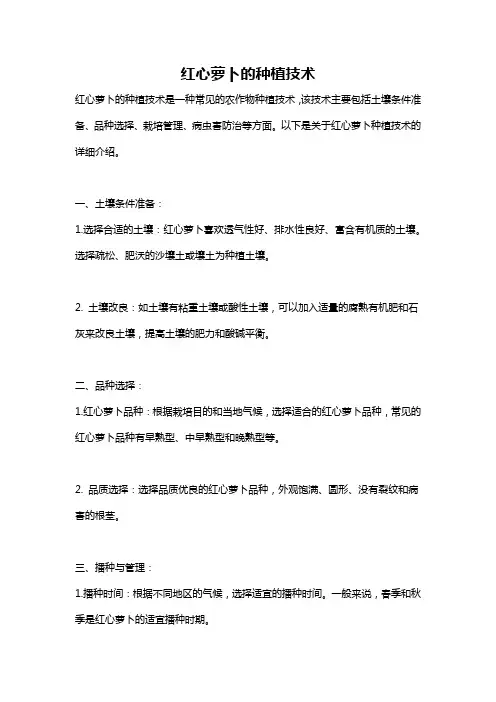 红心萝卜的种植技术

红心萝卜的种植技术是一种常见的农作物种植技术，该技术主要包括土壤条件准备、品种选择、栽培管理、病虫害防治等方面。以下是关于红心萝卜种植技术的详细介绍。

一、土壤条件准备：

1.选择合适的土壤：红心萝卜喜欢透气性好、排水性良好、富含有机质的土壤。选择疏松、肥沃的沙壤土或壤土为种植土壤。

2. 土壤改良：如土壤有粘重土壤或酸性土壤，可以加入适量的腐熟有机肥和石灰来改良土壤，提高土壤的肥力和酸碱平衡。

二、品种选择：

1.红心萝卜品种：根据栽培目的和当地气候，选择适合的红心萝卜品种，常见的红心萝卜品种有早熟型、中早熟型和晚熟型等。

2. 品质选择：选择品质优良的红心萝卜品种，外观饱满、圆形、没有裂纹和病害的根茎。

三、播种与管理：

1.播种时间：根据不同地区的气候，选择适宜的播种时间。一般来说，春季和秋季是红心萝卜的适宜播种时期。